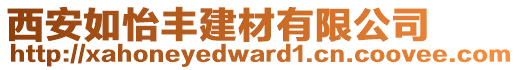 西安如怡丰建材有限公司
http://xahoneyedward1.cn.coovee.com